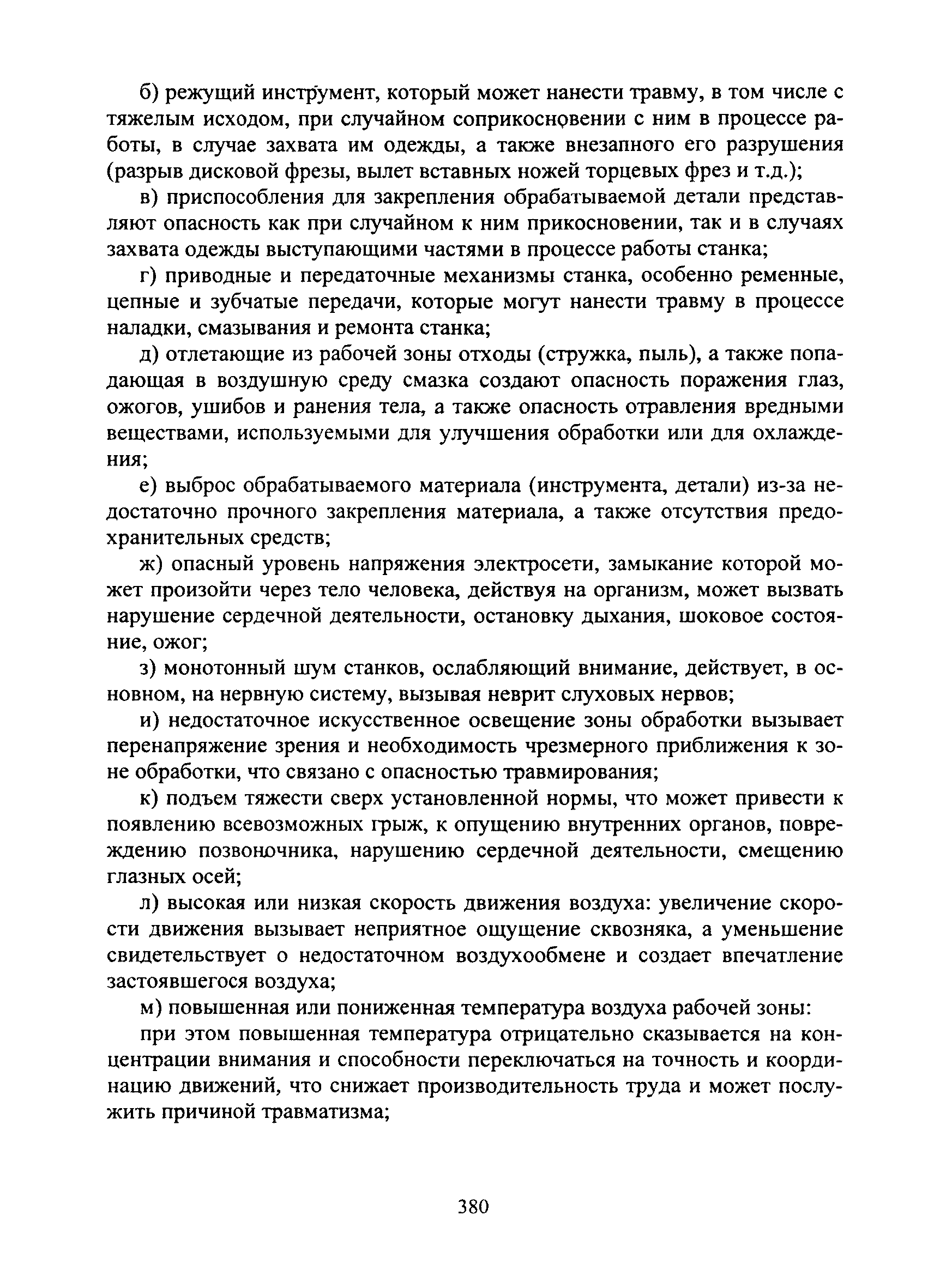 б) режущий инструмент, который может нанести травму, в том числе с тяжелым исходом, при случайном соприкосновении с ним в процессе работы, в случае захвата им одежды, а также внезапного его разрушения (разрыв дисковой фрезы, вылет вставных ножей торцевых фрез и т.д.);

в) приспособления для закрепления обрабатываемой детали представляют опасность как при случайном к ним прикосновении, так и в случаях захвата одежды выступающими частями в процессе работы станка;

г) приводные и передаточные механизмы станка, особенно ременные, цепные и зубчатые передачи, которые могут нанести травму в процессе наладки, смазывания и ремонта станка;

д) отлетающие из рабочей зоны отходы (стружка, пыль), а также попадающая в воздушную среду смазка создают опасность поражения глаз, ожогов, ушибов и ранения тела, а также опасность отравления вредными веществами, используемыми для улучшения обработки или для охлаждения;

е) выброс обрабатываемого материала (инструмента, детали) из-за недостаточно прочного закрепления материала, а также отсутствия предохранительных средств;

ж) опасный уровень напряжения электросети, замыкание которой может произойти через тело человека, действуя на организм, может вызвать нарушение сердечной деятельности, остановку дыхания, шоковое состояние, ожог;

з) монотонный шум станков, ослабляющий внимание, действует, в основном, на нервную систему, вызывая неврит слуховых нервов;

и) недостаточное искусственное освещение зоны обработки вызывает перенапряжение зрения и необходимость чрезмерного приближения к зоне обработки, что связано с опасностью травмирования;

к) подъем тяжести сверх установленной нормы, что может привести к появлению всевозможных грыж, к опущению внутренних органов, повреждению позвоночника, нарушению сердечной деятельности, смещению глазных осей;

л) высокая или низкая скорость движения воздуха: увеличение скорости движения вызывает неприятное ощущение сквозняка, а уменьшение свидетельствует о недостаточном воздухообмене и создает впечатление застоявшегося воздуха;

м) повышенная или пониженная температура воздуха рабочей зоны:

при этом повышенная температура отрицательно сказывается на концентрации внимания и способности переключаться на точность и координацию движений, что снижает производительность труда и может послужить причиной травматизма;

380